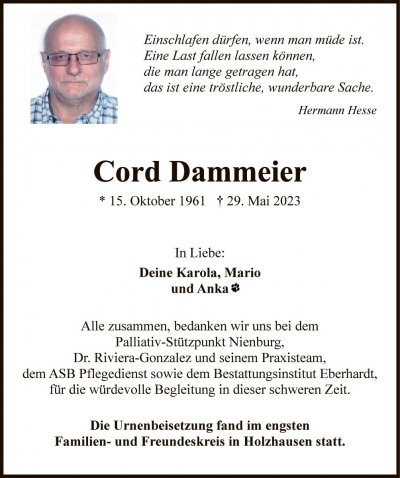 Einschlafen dürfen, wenn man müde ist.
Eine Last fallen lassen können,
die man lange getragen hat,
das ist eine tröstliche, wunderbare Sache.

Hermann Hesse

Cord Dammeier

* 15. Oktober 1961 † 29. Mai 2023

In Liebe:

Deine Karola, Mario
und Anka

Alle zusammen, bedanken wir uns bei dem Palliativ-Stützpunkt Nienburg, Dr. Riviera-Gonzalez und seinem Praxisteam, dem ASB Pflegedienst sowie dem Bestattungsinstitut Eberhardt, für die würdevolle Begleitung in dieser schweren Zeit.

Die Urnenbeisetzung fand im engsten Familien- und Freundeskreis in Holzhausen statt.